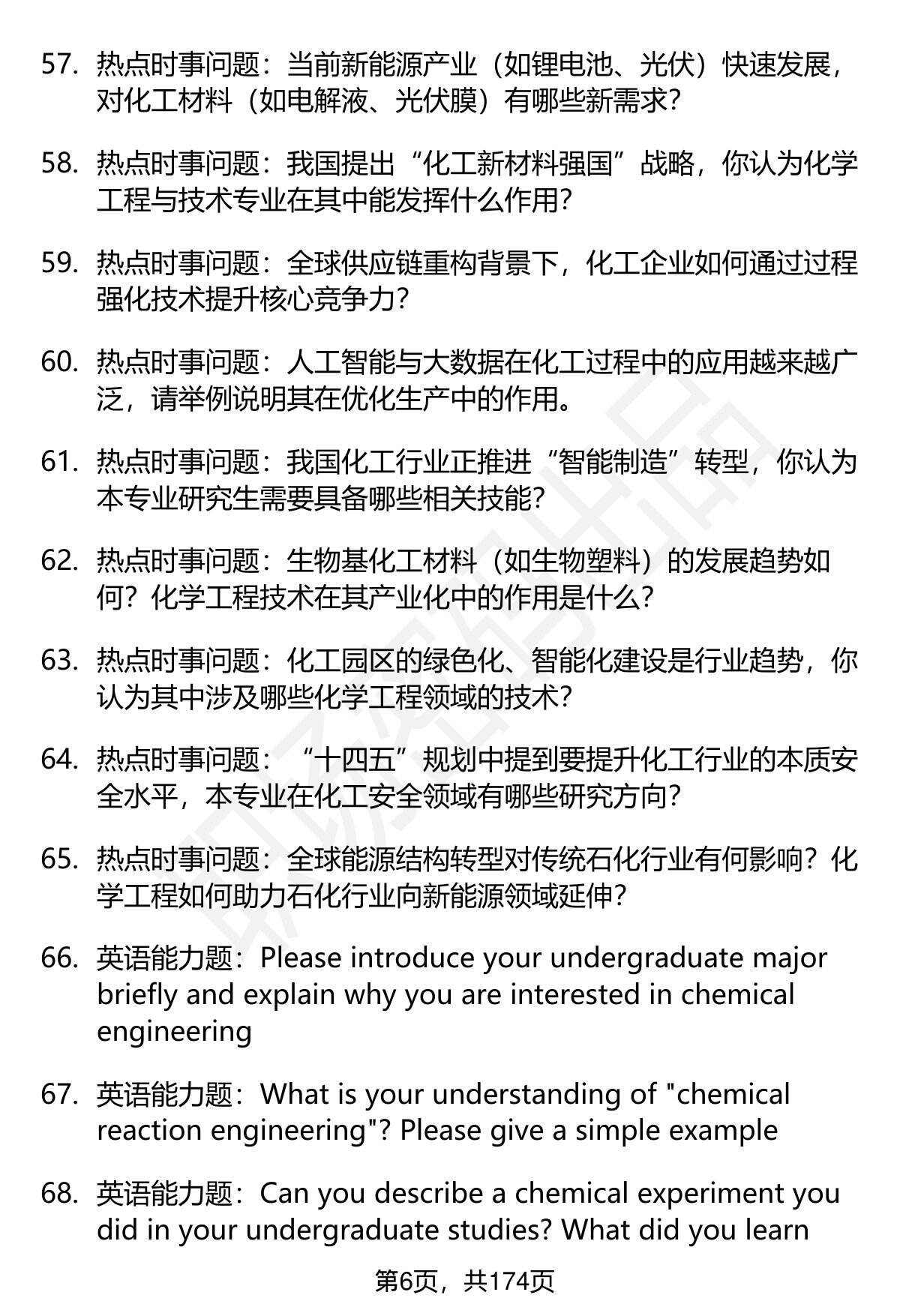 57. 热点时事问题：当前新能源产业（如锂电池、光伏）快速发展，对化工材料（如电解液、光伏膜）有哪些新需求？

58. 热点时事问题：我国提出“化工新材料强国”战略，你认为化学工程与技术专业在其中能发挥什么作用？

59. 热点时事问题：全球供应链重构背景下，化工企业如何通过过程强化技术提升核心竞争力？

60. 热点时事问题：人工智能与大数据在化工过程中的应用越来越广泛，请举例说明其在优化生产中的作用。

61. 热点时事问题：我国化工行业正推进“智能制造”转型，你认为本专业研究生需要具备哪些相关技能？

62. 热点时事问题：生物基化工材料（如生物塑料）的发展趋势如何？化学工程技术在其产业化中的作用是什么？

63. 热点时事问题：化工园区的绿色化、智能化建设是行业趋势，你认为其中涉及哪些化学工程领域的技术？

64. 热点时事问题：“十四五”规划中提到要提升化工行业的本质安全水平，本专业在化工安全领域有哪些研究方向？

65. 热点时事问题：全球能源结构转型对传统石化行业有何影响？化学工程如何助力石化行业向新能源领域延伸？

66. 英语能力题：Please introduce your undergraduate major briefly and explain why you are interested in chemical engineering

67. 英语能力题：What is your understanding of "chemical reaction engineering"? Please give a simple example

68. 英语能力题：Can you describe a chemical experiment you did in your undergraduate studies? What did you learn

第6页，共174页